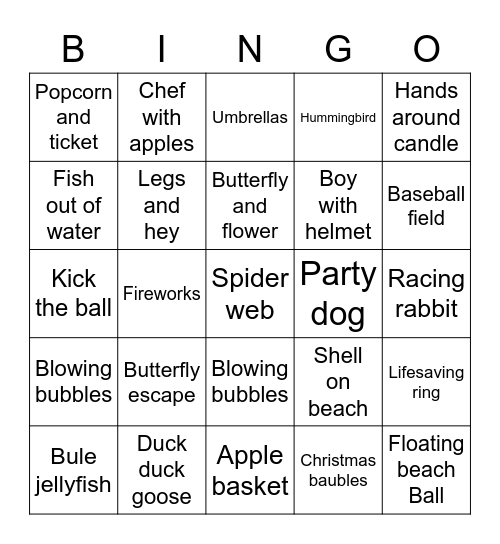 | B | I | N | G | O |
|---|---|---|---|---|
| Popcorn and ticket | Chef with apples | Umbrellas | Hummingbird | Hands around candle |
| Fish out of water | Legs and hey | Butterfly and flower | Boy with helmet | Baseball field |
| Kick the ball | Fireworks | Spider web | Party dog | Racing rabbit |
| Blowing bubbles | Butterfly escape | Blowing bubbles | Shell on beach | Lifesaving ring |
| Bule jellyfish | Duck duck goose | Apple basket | Christmas baubles | Floating beach Ball |